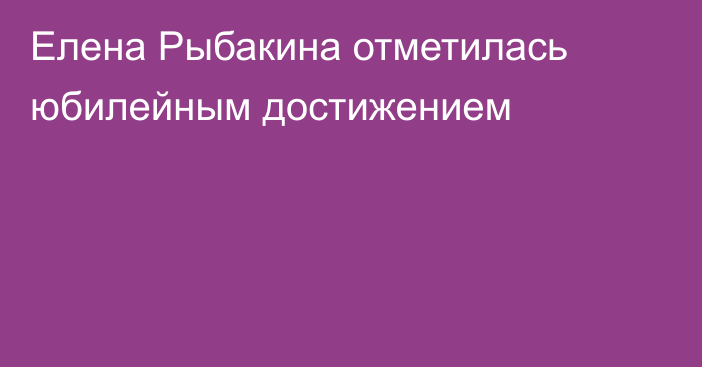 Елена Рыбакина отметилась юбилейным достижением